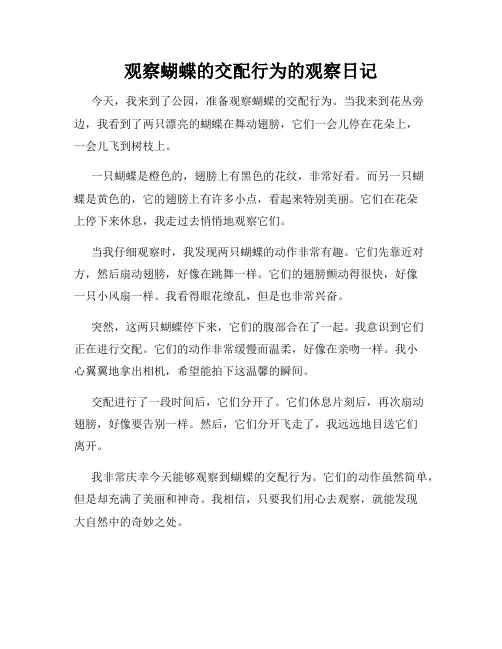 观察蝴蝶的交配行为的观察日记

今天，我来到了公园，准备观察蝴蝶的交配行为。当我来到花丛旁边，我看到了两只漂亮的蝴蝶在舞动翅膀，它们一会儿停在花朵上，一会儿飞到树枝上。

一只蝴蝶是橙色的，翅膀上有黑色的花纹，非常好看。而另一只蝴蝶是黄色的，它的翅膀上有许多小点，看起来特别美丽。它们在花朵上停下来休息，我走过去悄悄地观察它们。

当我仔细观察时，我发现两只蝴蝶的动作非常有趣。它们先靠近对方，然后扇动翅膀，好像在跳舞一样。它们的翅膀颤动得很快，好像一只小风扇一样。我看得眼花缭乱，但是也非常兴奋。

突然，这两只蝴蝶停下来，它们的腹部合在了一起。我意识到它们正在进行交配。它们的动作非常缓慢而温柔，好像在亲吻一样。我小心翼翼地拿出相机，希望能拍下这温馨的瞬间。

交配进行了一段时间后，它们分开了。它们休息片刻后，再次扇动翅膀，好像要告别一样。然后，它们分开飞走了，我远远地目送它们离开。

我非常庆幸今天能够观察到蝴蝶的交配行为。它们的动作虽然简单，但是却充满了美丽和神奇。我相信，只要我们用心去观察，就能发现大自然中的奇妙之处。